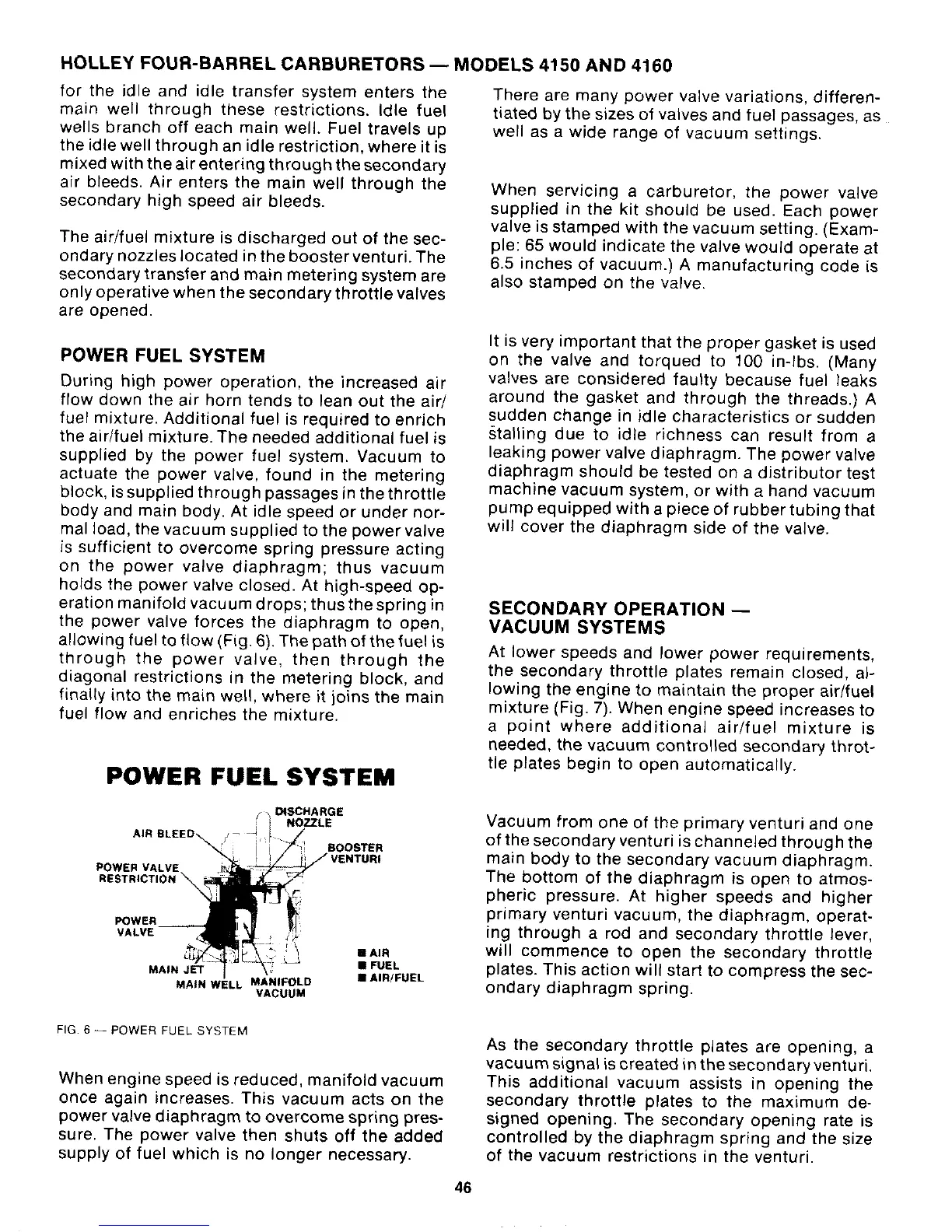 HOLLEY FOUR-BARREL CARBURETORS — MODELS 4150 AND 4160

for the idle and idle transfer system enters the main well through these restrictions. Idle fuel wells branch off each main well. Fuel travels up the idle well through an idle restriction, where it is mixed with the air entering through the secondary air bleeds. Air enters the main well through the secondary high speed air bleeds.

The air/fuel mixture is discharged out of the secondary nozzles located in the booster venturi. The secondary transfer and main metering system are only operative when the secondary throttle valves are opened.

POWER FUEL SYSTEM

During high power operation, the increased air flow down the air horn tends to lean out the air/fuel mixture. Additional fuel is required to enrich the air/fuel mixture. The needed additional fuel is supplied by the power fuel system. Vacuum to actuate the power valve, found in the metering block, is supplied through passages in the throttle body and main body. At idle speed or under normal load, the vacuum supplied to the power valve is sufficient to overcome spring pressure acting on the power valve diaphragm; thus vacuum holds the power valve closed. At high-speed operation manifold vacuum drops; thus the spring in the power valve forces the diaphragm to open, allowing fuel to flow (Fig. 6). The path of the fuel is through the power valve, then through the diagonal restrictions in the metering block, and finally into the main well, where it joins the main fuel flow and enriches the mixture.

POWER FUEL SYSTEM

DISCHARGE NOZZLE
AIR BLEED
BOOSTER VENTURI
POWER VALVE RESTRICTION
POWER VALVE
MAIN JET
MAIN WELL
MANIFOLD VACUUM
■ AIR
■ FUEL
■ AIR/FUEL

FIG. 6 — POWER FUEL SYSTEM

When engine speed is reduced, manifold vacuum once again increases. This vacuum acts on the power valve diaphragm to overcome spring pressure. The power valve then shuts off the added supply of fuel which is no longer necessary.

There are many power valve variations, differentiated by the sizes of valves and fuel passages, as well as a wide range of vacuum settings.

When servicing a carburetor, the power valve supplied in the kit should be used. Each power valve is stamped with the vacuum setting. (Example: 65 would indicate the valve would operate at 6.5 inches of vacuum.) A manufacturing code is also stamped on the valve.

It is very important that the proper gasket is used on the valve and torqued to 100 in-lbs. (Many valves are considered faulty because fuel leaks around the gasket and through the threads.) A sudden change in idle characteristics or sudden stalling due to idle richness can result from a leaking power valve diaphragm. The power valve diaphragm should be tested on a distributor test machine vacuum system, or with a hand vacuum pump equipped with a piece of rubber tubing that will cover the diaphragm side of the valve.

SECONDARY OPERATION — VACUUM SYSTEMS

At lower speeds and lower power requirements, the secondary throttle plates remain closed, allowing the engine to maintain the proper air/fuel mixture (Fig. 7). When engine speed increases to a point where additional air/fuel mixture is needed, the vacuum controlled secondary throttle plates begin to open automatically.

Vacuum from one of the primary venturi and one of the secondary venturi is channeled through the main body to the secondary vacuum diaphragm. The bottom of the diaphragm is open to atmospheric pressure. At higher speeds and higher primary venturi vacuum, the diaphragm, operating through a rod and secondary throttle lever, will commence to open the secondary throttle plates. This action will start to compress the secondary diaphragm spring.

As the secondary throttle plates are opening, a vacuum signal is created in the secondary venturi. This additional vacuum assists in opening the secondary throttle plates to the maximum designed opening. The secondary opening rate is controlled by the diaphragm spring and the size of the vacuum restrictions in the venturi.

46